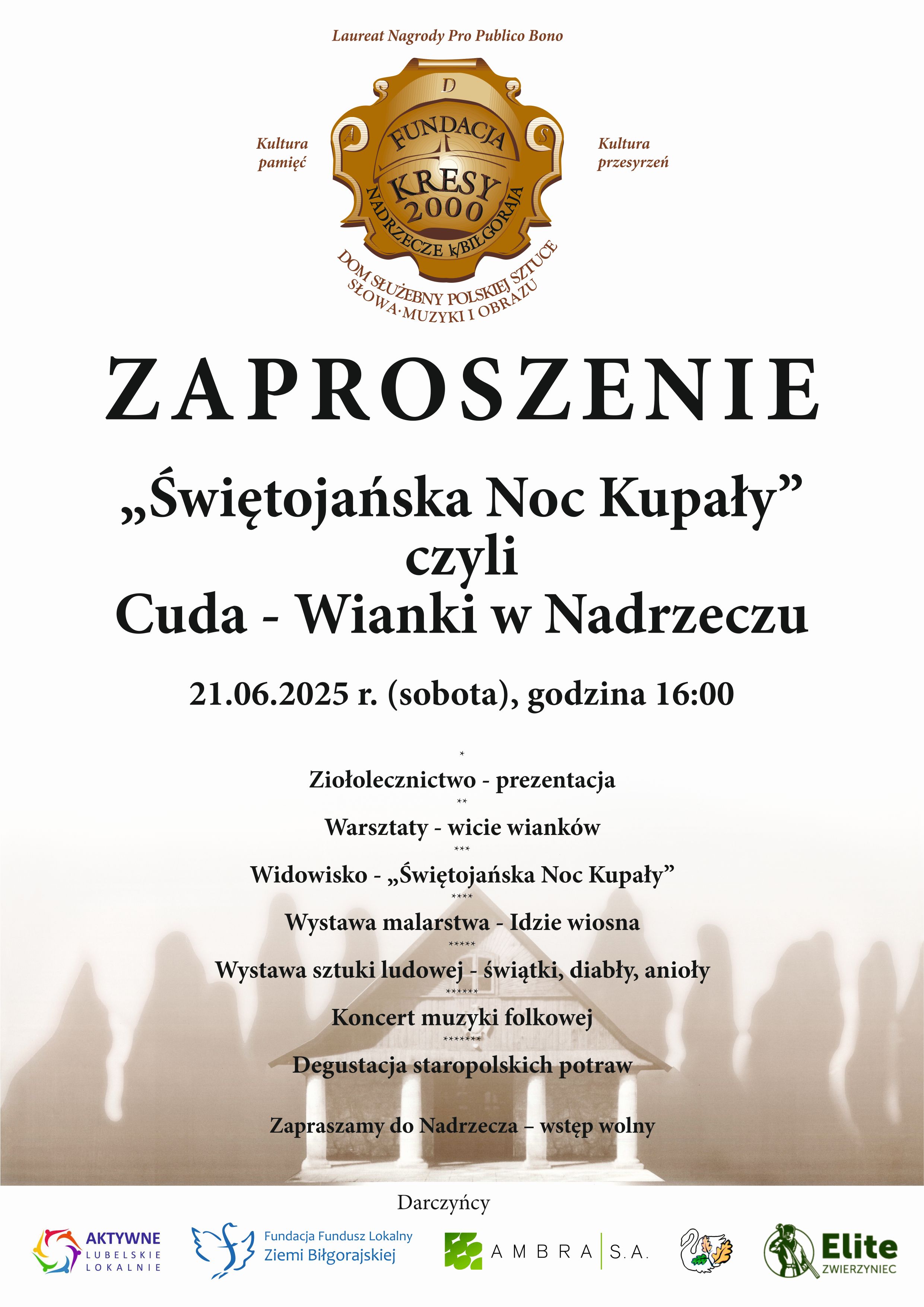 Laureat Nagrody Pro Publico Bono

Kultura pamięć

D

A S

FUNDACJA

KRESY 2000

NADRZECZE k/BIŁGORAJA

Kultura przesyrzeń

DOM SŁUŻEBNY POLSKIEJ SZTUCE SŁOWA·MUZYKI I OBRAZU

ZAPROSZENIE

„Świętojańska Noc Kupały” czyli Cuda - Wianki w Nadrzeczu

21.06.2025 r. (sobota), godzina 16:00

*

Ziołolecznictwo - prezentacja

**

Warsztaty - wicie wianków

***

Widowisko - „Świętojańska Noc Kupały”

****

Wystawa malarstwa - Idzie wiosna

*****

Wystawa sztuki ludowej - świątki, diabły, anioły

******

Koncert muzyki folkowej

*******

Degustacja staropolskich potraw

Zapraszamy do Nadrzecza – wstęp wolny

Darczyńcy

AKTYWNE LUBELSKIE LOKALNIE

Fundacja Fundusz Lokalny Ziemi Biłgorajskiej

AMBRA S.A.

Elite ZWIERZYNIEC